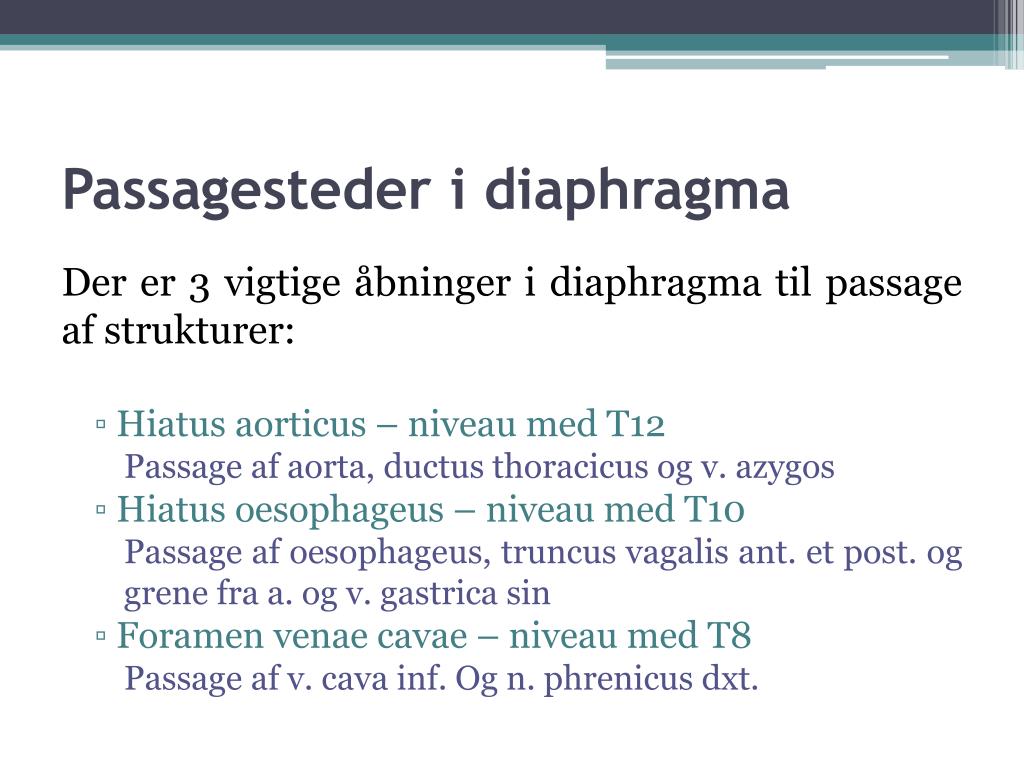 Passagesteder i diaphragma

Der er 3 vigtige åbninger i diaphragma til passage af strukturer:

▫ Hiatus aorticus – niveau med T12
Passage af aorta, ductus thoracicus og v. azygos
▫ Hiatus oesophageus – niveau med T10
Passage af oesophageus, truncus vagalis ant. et post. og grene fra a. og v. gastrica sin
▫ Foramen venae cavae – niveau med T8
Passage af v. cava inf. Og n. phrenicus dxt.